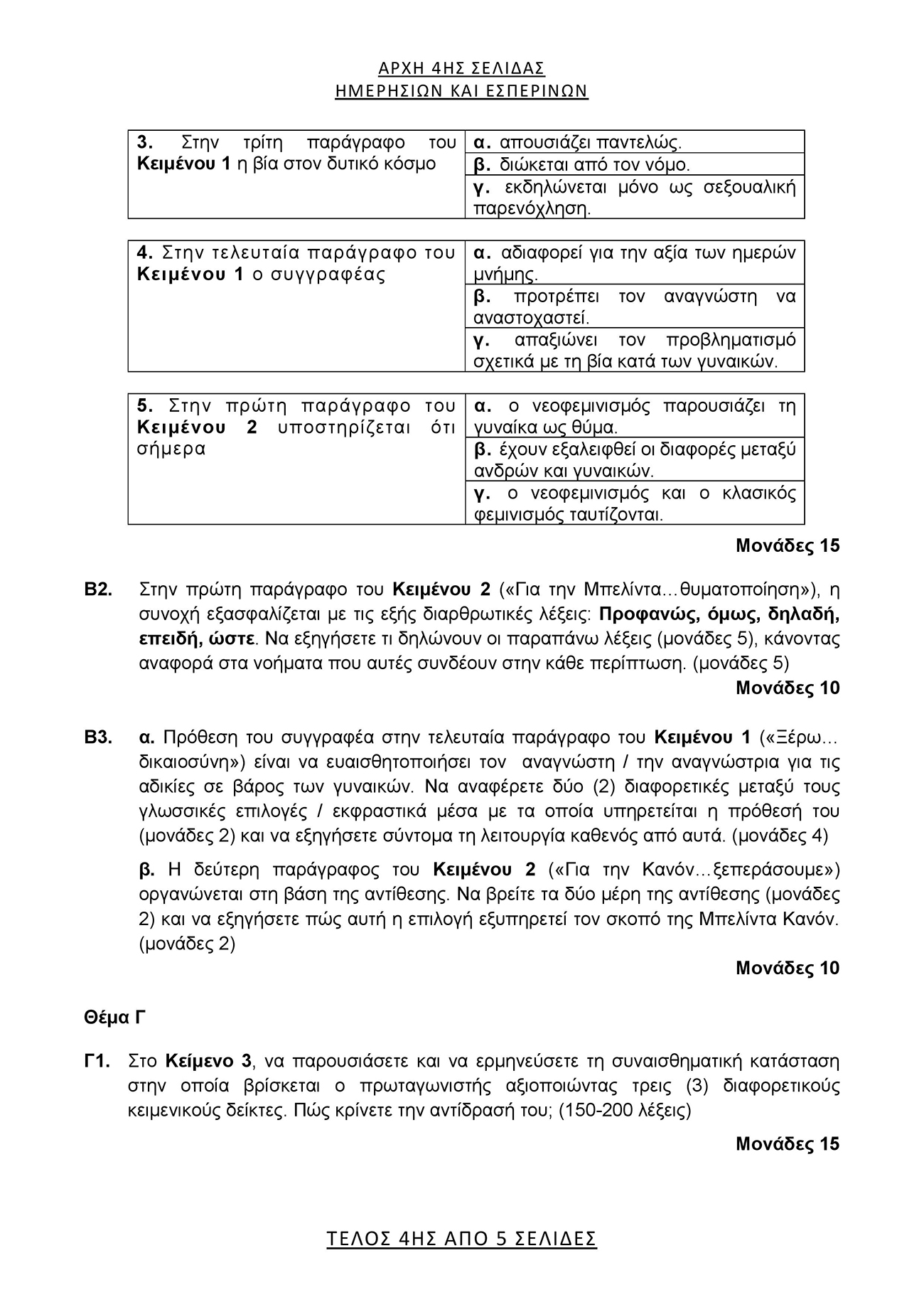 ΑΡΧΗ 4ΗΣ ΣΕΛΙΔΑΣ
ΗΜΕΡΗΣΙΩΝ ΚΑΙ ΕΣΠΕΡΙΝΩΝ

| 3. Στην τρίτη παράγραφο του Κειμένου 1 η βία στον δυτικό κόσμο | α. απουσιάζει παντελώς. |
|---|---|
| | β. διώκεται από τον νόμο. |
| | γ. εκδηλώνεται μόνο ως σεξουαλική παρενόχληση. |

| 4. Στην τελευταία παράγραφο του Κειμένου 1 ο συγγραφέας | α. αδιαφορεί για την αξία των ημερών μνήμης. |
|---|---|
| | β. προτρέπει τον αναγνώστη να αναστοχαστεί. |
| | γ. απαξιώνει τον προβληματισμό σχετικά με τη βία κατά των γυναικών. |

| 5. Στην πρώτη παράγραφο του Κειμένου 2 υποστηρίζεται ότι σήμερα | α. ο νεοφεμινισμός παρουσιάζει τη γυναίκα ως θύμα. |
|---|---|
| | β. έχουν εξαλειφθεί οι διαφορές μεταξύ ανδρών και γυναικών. |
| | γ. ο νεοφεμινισμός και ο κλασικός φεμινισμός ταυτίζονται. |

Μονάδες 15

Β2. Στην πρώτη παράγραφο του Κειμένου 2 («Για την Μπελίντα…θυματοποίηση»), η συνοχή εξασφαλίζεται με τις εξής διαρθρωτικές λέξεις: Προφανώς, όμως, δηλαδή, επειδή, ώστε. Να εξηγήσετε τι δηλώνουν οι παραπάνω λέξεις (μονάδες 5), κάνοντας αναφορά στα νοήματα που αυτές συνδέουν στην κάθε περίπτωση. (μονάδες 5)
Μονάδες 10

Β3. α. Πρόθεση του συγγραφέα στην τελευταία παράγραφο του Κειμένου 1 («Ξέρω… δικαιοσύνη») είναι να ευαισθητοποιήσει τον αναγνώστη / την αναγνώστρια για τις αδικίες σε βάρος των γυναικών. Να αναφέρετε δύο (2) διαφορετικές μεταξύ τους γλωσσικές επιλογές / εκφραστικά μέσα με τα οποία υπηρετείται η πρόθεσή του (μονάδες 2) και να εξηγήσετε σύντομα τη λειτουργία καθενός από αυτά. (μονάδες 4)

β. Η δεύτερη παράγραφος του Κειμένου 2 («Για την Κανόν…ξεπεράσουμε») οργανώνεται στη βάση της αντίθεσης. Να βρείτε τα δύο μέρη της αντίθεσης (μονάδες 2) και να εξηγήσετε πώς αυτή η επιλογή εξυπηρετεί τον σκοπό της Μπελίντα Κανόν. (μονάδες 2)
Μονάδες 10

Θέμα Γ

Γ1. Στο Κείμενο 3, να παρουσιάσετε και να ερμηνεύσετε τη συναισθηματική κατάσταση στην οποία βρίσκεται ο πρωταγωνιστής αξιοποιώντας τρεις (3) διαφορετικούς κειμενικούς δείκτες. Πώς κρίνετε την αντίδρασή του; (150-200 λέξεις)

Μονάδες 15

ΤΕΛΟΣ 4ΗΣ ΑΠΟ 5 ΣΕΛΙΔΕΣ